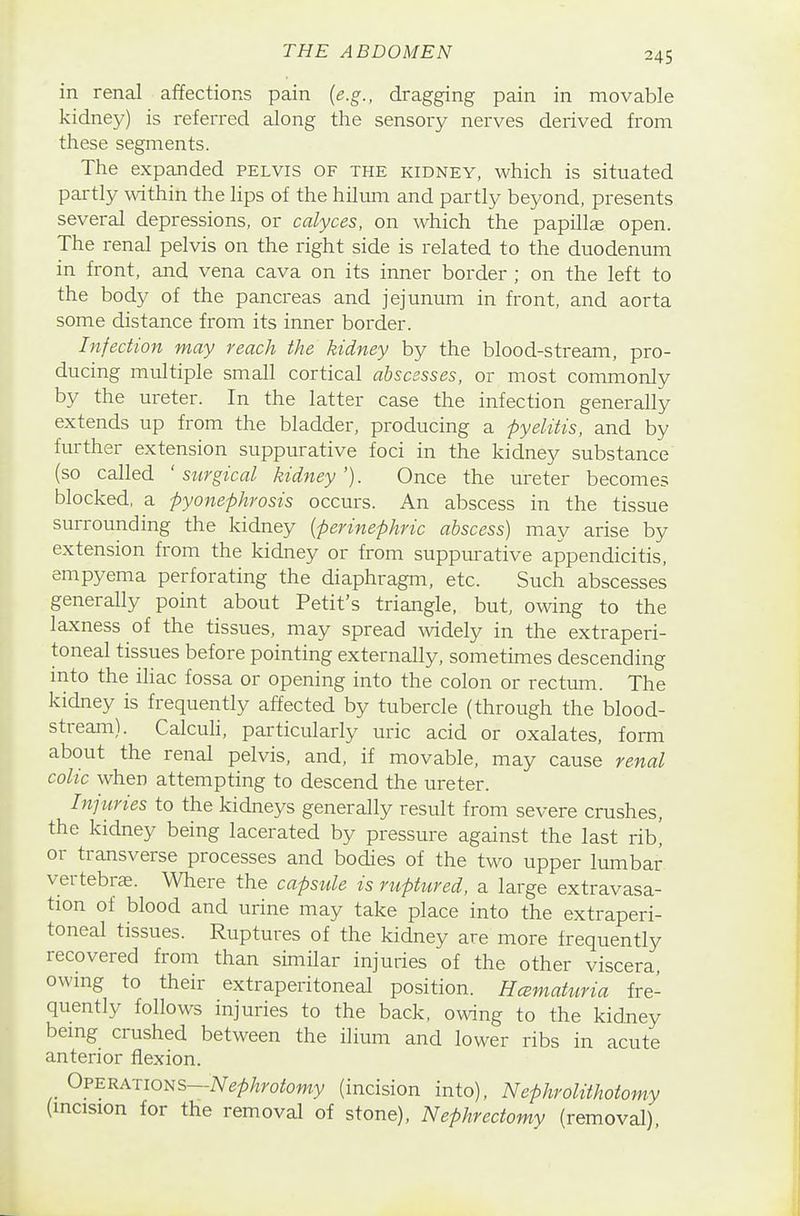 THE ABDOMEN 245

in renal affections pain (e.g., dragging pain in movable kidney) is referred along the sensory nerves derived from these segments.

The expanded PELVIS OF THE KIDNEY, which is situated partly within the lips of the hilum and partly beyond, presents several depressions, or calyces, on which the papillæ open. The renal pelvis on the right side is related to the duodenum in front, and vena cava on its inner border; on the left to the body of the pancreas and jejunum in front, and aorta some distance from its inner border.

Infection may reach the kidney by the blood-stream, producing multiple small cortical abscesses, or most commonly by the ureter. In the latter case the infection generally extends up from the bladder, producing a pyelitis, and by further extension suppurative foci in the kidney substance (so called 'surgical kidney'). Once the ureter becomes blocked, a pyonephrosis occurs. An abscess in the tissue surrounding the kidney (perinephric abscess) may arise by extension from the kidney or from suppurative appendicitis, empyema perforating the diaphragm, etc. Such abscesses generally point about Petit's triangle, but, owing to the laxness of the tissues, may spread widely in the extraperitoneal tissues before pointing externally, sometimes descending into the iliac fossa or opening into the colon or rectum. The kidney is frequently affected by tubercle (through the blood-stream). Calculi, particularly uric acid or oxalates, form about the renal pelvis, and, if movable, may cause renal colic when attempting to descend the ureter.

Injuries to the kidneys generally result from severe crushes, the kidney being lacerated by pressure against the last rib, or transverse processes and bodies of the two upper lumbar vertebræ. Where the capsule is ruptured, a large extravasation of blood and urine may take place into the extraperitoneal tissues. Ruptures of the kidney are more frequently recovered from than similar injuries of the other viscera, owing to their extraperitoneal position. Hæmaturia frequently follows injuries to the back, owing to the kidney being crushed between the ilium and lower ribs in acute anterior flexion.

OPERATIONS—Nephrotomy (incision into), Nephrolithotomy (incision for the removal of stone), Nephrectomy (removal),